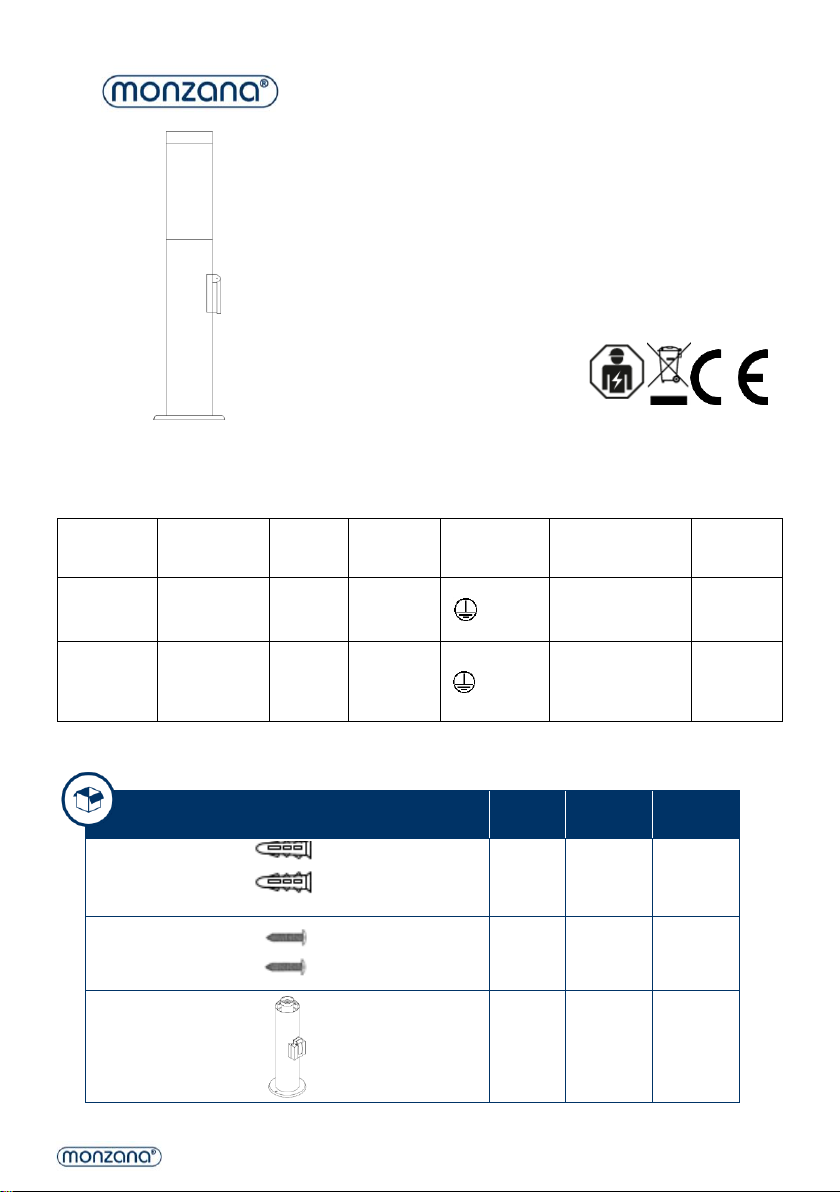 monzana®

monzana®